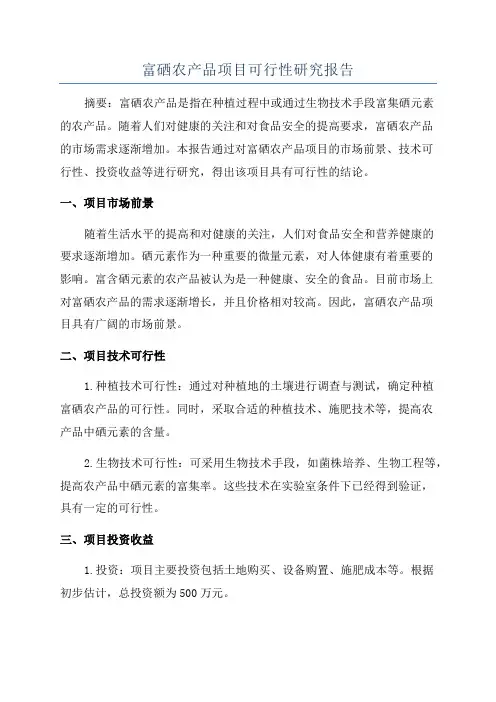 富硒农产品项目可行性研究报告

摘要：富硒农产品是指在种植过程中或通过生物技术手段富集硒元素的农产品。随着人们对健康的关注和对食品安全的提高要求，富硒农产品的市场需求逐渐增加。本报告通过对富硒农产品项目的市场前景、技术可行性、投资收益等进行研究，得出该项目具有可行性的结论。

一、项目市场前景

随着生活水平的提高和对健康的关注，人们对食品安全和营养健康的要求逐渐增加。硒元素作为一种重要的微量元素，对人体健康有着重要的影响。富含硒元素的农产品被认为是一种健康、安全的食品。目前市场上对富硒农产品的需求逐渐增长，并且价格相对较高。因此，富硒农产品项目具有广阔的市场前景。

二、项目技术可行性

1.种植技术可行性：通过对种植地的土壤进行调查与测试，确定种植富硒农产品的可行性。同时，采取合适的种植技术、施肥技术等，提高农产品中硒元素的含量。

2.生物技术可行性：可采用生物技术手段，如菌株培养、生物工程等，提高农产品中硒元素的富集率。这些技术在实验室条件下已经得到验证，具有一定的可行性。

三、项目投资收益

1.投资：项目主要投资包括土地购买、设备购置、施肥成本等。根据初步估计，总投资额为500万元。